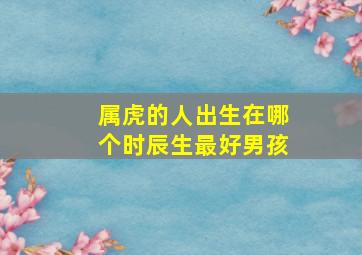 属虎的人出生在哪个时辰生最好男孩